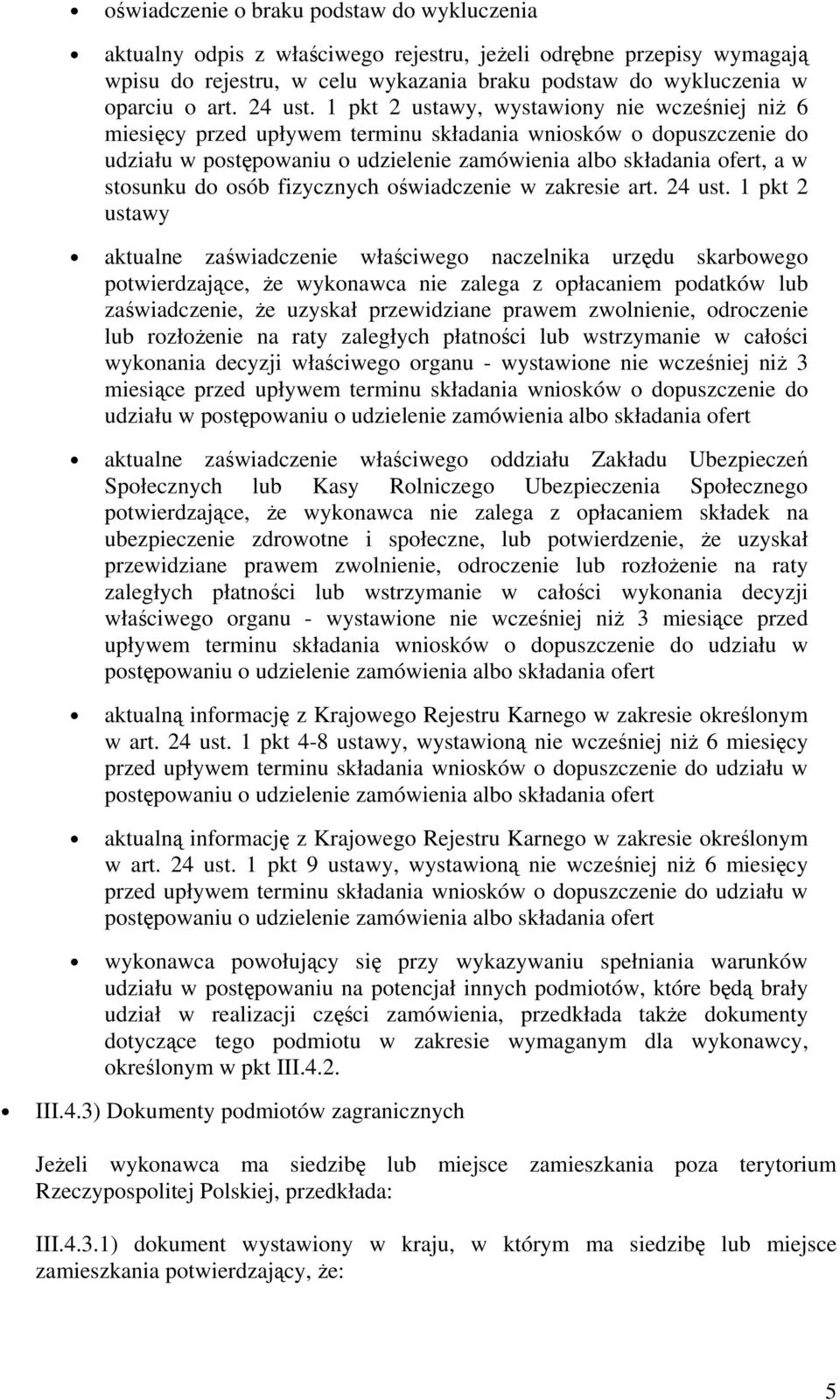 • oświadczenie o braku podstaw do wykluczenia

• aktualny odpis z właściwego rejestru, jeżeli odrębne przepisy wymagają wpisu do rejestru, w celu wykazania braku podstaw do wykluczenia w oparciu o art. 24 ust. 1 pkt 2 ustawy, wystawiony nie wcześniej niż 6 miesięcy przed upływem terminu składania wniosków o dopuszczenie do udziału w postępowaniu o udzielenie zamówienia albo składania ofert, a w stosunku do osób fizycznych oświadczenie w zakresie art. 24 ust. 1 pkt 2 ustawy

• aktualne zaświadczenie właściwego naczelnika urzędu skarbowego potwierdzające, że wykonawca nie zalega z opłacaniem podatków lub zaświadczenie, że uzyskał przewidziane prawem zwolnienie, odroczenie lub rozłożenie na raty zaległych płatności lub wstrzymanie w całości wykonania decyzji właściwego organu - wystawione nie wcześniej niż 3 miesiące przed upływem terminu składania wniosków o dopuszczenie do udziału w postępowaniu o udzielenie zamówienia albo składania ofert

• aktualne zaświadczenie właściwego oddziału Zakładu Ubezpieczeń Społecznych lub Kasy Rolniczego Ubezpieczenia Społecznego potwierdzające, że wykonawca nie zalega z opłacaniem składek na ubezpieczenie zdrowotne i społeczne, lub potwierdzenie, że uzyskał przewidziane prawem zwolnienie, odroczenie lub rozłożenie na raty zaległych płatności lub wstrzymanie w całości wykonania decyzji właściwego organu - wystawione nie wcześniej niż 3 miesiące przed upływem terminu składania wniosków o dopuszczenie do udziału w postępowaniu o udzielenie zamówienia albo składania ofert

• aktualną informację z Krajowego Rejestru Karnego w zakresie określonym w art. 24 ust. 1 pkt 4-8 ustawy, wystawioną nie wcześniej niż 6 miesięcy przed upływem terminu składania wniosków o dopuszczenie do udziału w postępowaniu o udzielenie zamówienia albo składania ofert

• aktualną informację z Krajowego Rejestru Karnego w zakresie określonym w art. 24 ust. 1 pkt 9 ustawy, wystawioną nie wcześniej niż 6 miesięcy przed upływem terminu składania wniosków o dopuszczenie do udziału w postępowaniu o udzielenie zamówienia albo składania ofert

• wykonawca powołujący się przy wykazywaniu spełniania warunków udziału w postępowaniu na potencjał innych podmiotów, które będą brały udział w realizacji części zamówienia, przedkłada także dokumenty dotyczące tego podmiotu w zakresie wymaganym dla wykonawcy, określonym w pkt III.4.2.

• III.4.3) Dokumenty podmiotów zagranicznych

Jeżeli wykonawca ma siedzibę lub miejsce zamieszkania poza terytorium Rzeczypospolitej Polskiej, przedkłada:

III.4.3.1) dokument wystawiony w kraju, w którym ma siedzibę lub miejsce zamieszkania potwierdzający, że:

5